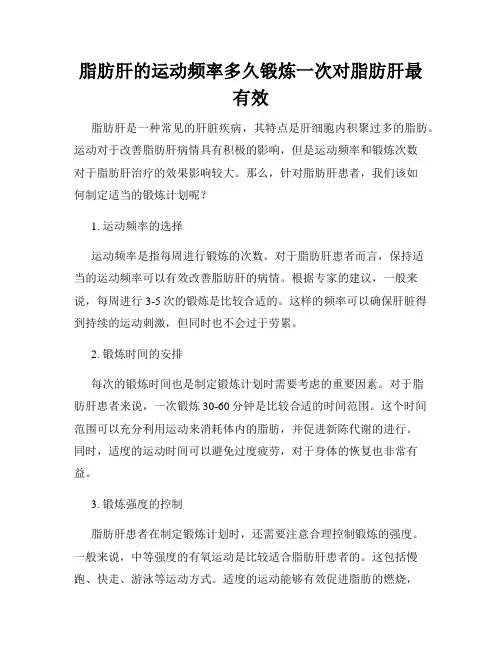 脂肪肝的运动频率多久锻炼一次对脂肪肝最有效

脂肪肝是一种常见的肝脏疾病，其特点是肝细胞内积聚过多的脂肪。运动对于改善脂肪肝病情具有积极的影响，但是运动频率和锻炼次数对于脂肪肝治疗的效果影响较大。那么，针对脂肪肝患者，我们该如何制定适当的锻炼计划呢？

1. 运动频率的选择

运动频率是指每周进行锻炼的次数。对于脂肪肝患者而言，保持适当的运动频率可以有效改善脂肪肝的病情。根据专家的建议，一般来说，每周进行 3-5 次的锻炼是比较合适的。这样的频率可以确保肝脏得到持续的运动刺激，但同时也不会过于劳累。

2. 锻炼时间的安排

每次的锻炼时间也是制定锻炼计划时需要考虑的重要因素。对于脂肪肝患者来说，一次锻炼 30-60 分钟是比较合适的时间范围。这个时间范围可以充分利用运动来消耗体内的脂肪，并促进新陈代谢的进行。同时，适度的运动时间可以避免过度疲劳，对于身体的恢复也非常有益。

3. 锻炼强度的控制

脂肪肝患者在制定锻炼计划时，还需要注意合理控制锻炼的强度。一般来说，中等强度的有氧运动是比较适合脂肪肝患者的。这包括慢跑、快走、游泳等运动方式。适度的运动能够有效促进脂肪的燃烧，